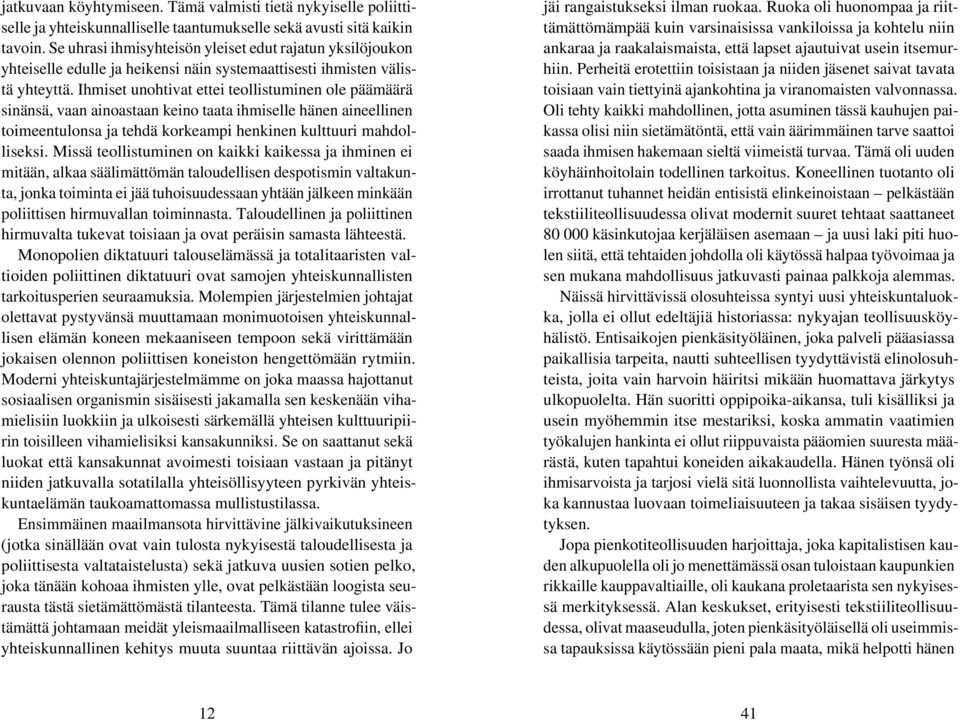 jatkuvaan köyhtymiseen. Tämä valmisti tietä nykyiselle poliittiselle ja yhteiskunnalliselle taantumukselle sekä avusti sitä kaikin tavoin. Se uhrasi ihmisyhteisön yleiset edut rajatun yksilöjoukon yhteiselle edulle ja heikensi näin systemaattisesti ihmisten välistä yhteyttä. Ihmiset unohtivat ettei teollistuminen ole päämäärä sinänsä, vaan ainoastaan keino taata ihmiselle hänen aineellinen toimeentulonsa ja tehdä korkeampi henkinen kulttuuri mahdolliseksi. Missä teollistuminen on kaikki kaikessa ja ihminen ei mitään, alkaa säälimättömän taloudellisen despotismin valtakunta, jonka toiminta ei jää tuhoisuudessaan yhtään jälkeen minkään poliittisen hirmuvallan toiminnasta. Taloudellinen ja poliittinen hirmuvalta tukevat toisiaan ja ovat peräisin samasta lähteestä.

Monopolien diktatuuri talouselämässä ja totalitaaristen valtioiden poliittinen diktatuuri ovat samojen yhteiskunnallisten tarkoitusperien seuraamuksia. Molempien järjestelmien johtajat olettavat pystyvänsä muuttamaan monimuotoisen yhteiskunnallisen elämän koneen mekaaniseen tempoon sekä virittämään jokaisen olennon poliittisen koneiston hengettömään rytmiin. Moderni yhteiskuntajärjestelmämme on joka maassa hajottanut sosiaalisen organismin sisäisesti jakamalla sen keskenään vihamielisiin luokkiin ja ulkoisesti särkemällä yhteisen kulttuuripiirin toisilleen vihamielisiksi kansakunniksi. Se on saattanut sekä luokat että kansakunnat avoimesti toisiaan vastaan ja pitänyt niiden jatkuvalla sotatilalla yhteisöllisyyteen pyrkivän yhteiskuntaelämän taukoamattomassa mullistustilassa.

Ensimmäinen maailmansota hirvittävine jälkivaikutuksineen (jotka sinällään ovat vain tulosta nykyisestä taloudellisesta ja poliittisesta valtataistelusta) sekä jatkuva uusien sotien pelko, joka tänään kohoaa ihmisten ylle, ovat pelkästään loogista seurausta tästä sietämättömästä tilanteesta. Tämä tilanne tulee väistämättä johtamaan meidät yleismaailmalliseen katastrofiin, ellei yhteiskunnallinen kehitys muuta suuntaa riittävän ajoissa. Jo

12

jäi rangaistukseksi ilman ruokaa. Ruoka oli huonompaa ja riittämättömämpää kuin varsinaisissa vankiloissa ja kohtelu niin ankaraa ja raakalaismaista, että lapset ajautuivat usein itsemurhiin. Perheitä erotettiin toisistaan ja niiden jäsenet saivat tavata toisiaan vain tiettyinä ajankohtina ja viranomaisten valvonnassa. Oli tehty kaikki mahdollinen, jotta asuminen tässä kauhujen paikassa olisi niin sietämätöntä, että vain äärimmäinen tarve saattoi saada ihmisen hakemaan sieltä viimeistä turvaa. Tämä oli uuden köyhäinhoitolain todellinen tarkoitus. Koneellinen tuotanto oli irrottanut tuhannet heidän entisistä elinkeinoistaan – pelkästään tekstiiliteollisuudessa olivat modernit suuret tehtaat saattaneet 80 000 käsinkutojaa kerjäläisen asemaan – ja uusi laki piti huolen siitä, että tehtaiden johdolla oli käytössä halpaa työvoimaa ja sen mukana mahdollisuus jatkuvasti painaa palkkoja alemmas.

Näissä hirvittävissä olosuhteissa syntyi uusi yhteiskuntaluokka, jolla ei ollut edeltäjiä historiassa: nykyajan teollisuusköyhälistö. Entisaikojen pienkäsityöläinen, joka palveli pääasiassa paikallisia tarpeita, nautti suhteellisen tyydyttävistä elinolosuhteista, joita vain harvoin häiritsi mikään huomattava järkytys ulkopuolelta. Hän suoritti oppipoika-aikansa, tuli kisälliksi ja usein myöhemmin itse mestariksi, koska ammatin vaatimien työkalujen hankinta ei ollut riippuvaista pääomien suuresta määrästä, kuten tapahtui koneiden aikakaudella. Hänen työnsä oli ihmisarvoista ja tarjosi vielä sitä luonnollista vaihtelevuutta, joka kannustaa luovaan toimeliaisuuteen ja takaa sisäisen tyydytyksen.

Jopa pienkotiteollisuuden harjoittaja, joka kapitalistisen kauden alkupuolella oli jo menettämässä osan tuloistaan kaupunkien rikkaille kauppavaltiaille, oli kaukana proletaarista sen nykyisessä merkityksessä. Alan keskukset, erityisesti tekstiiliteollisuudessa, olivat maaseudulla, joten pienkäsityöläisellä oli useimmissa tapauksissa käytössään pieni pala maata, mikä helpotti hänen

41